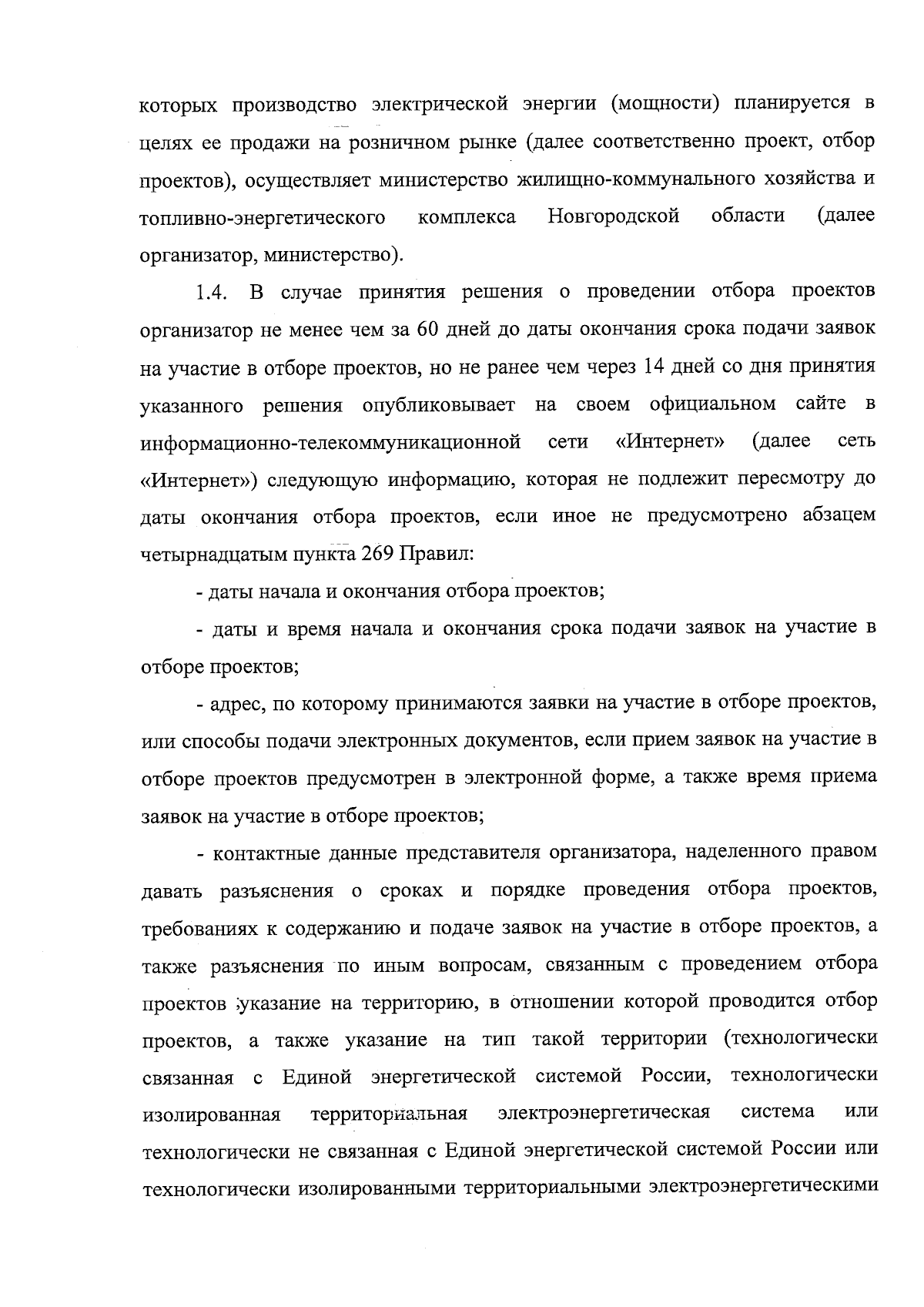 которых производство электрической энергии (мощности) планируется в целях ее продажи на розничном рынке (далее соответственно проект, отбор проектов), осуществляет министерство жилищно-коммунального хозяйства и топливно-энергетического комплекса Новгородской области (далее организатор, министерство).

1.4. В случае принятия решения о проведении отбора проектов организатор не менее чем за 60 дней до даты окончания срока подачи заявок на участие в отборе проектов, но не ранее чем через 14 дней со дня принятия указанного решения опубликовывает на своем официальном сайте в информационно-телекоммуникационной сети «Интернет» (далее сеть «Интернет») следующую информацию, которая не подлежит пересмотру до даты окончания отбора проектов, если иное не предусмотрено абзацем четырнадцатым пункта 269 Правил:

- даты начала и окончания отбора проектов;

- даты и время начала и окончания срока подачи заявок на участие в отборе проектов;

- адрес, по которому принимаются заявки на участие в отборе проектов, или способы подачи электронных документов, если прием заявок на участие в отборе проектов предусмотрен в электронной форме, а также время приема заявок на участие в отборе проектов;

- контактные данные представителя организатора, наделенного правом давать разъяснения о сроках и порядке проведения отбора проектов, требованиях к содержанию и подаче заявок на участие в отборе проектов, а также разъяснения по иным вопросам, связанным с проведением отбора проектов ;указание на территорию, в отношении которой проводится отбор проектов, а также указание на тип такой территории (технологически связанная с Единой энергетической системой России, технологически изолированная территориальная электроэнергетическая система или технологически не связанная с Единой энергетической системой России или технологически изолированными территориальными электроэнергетическими